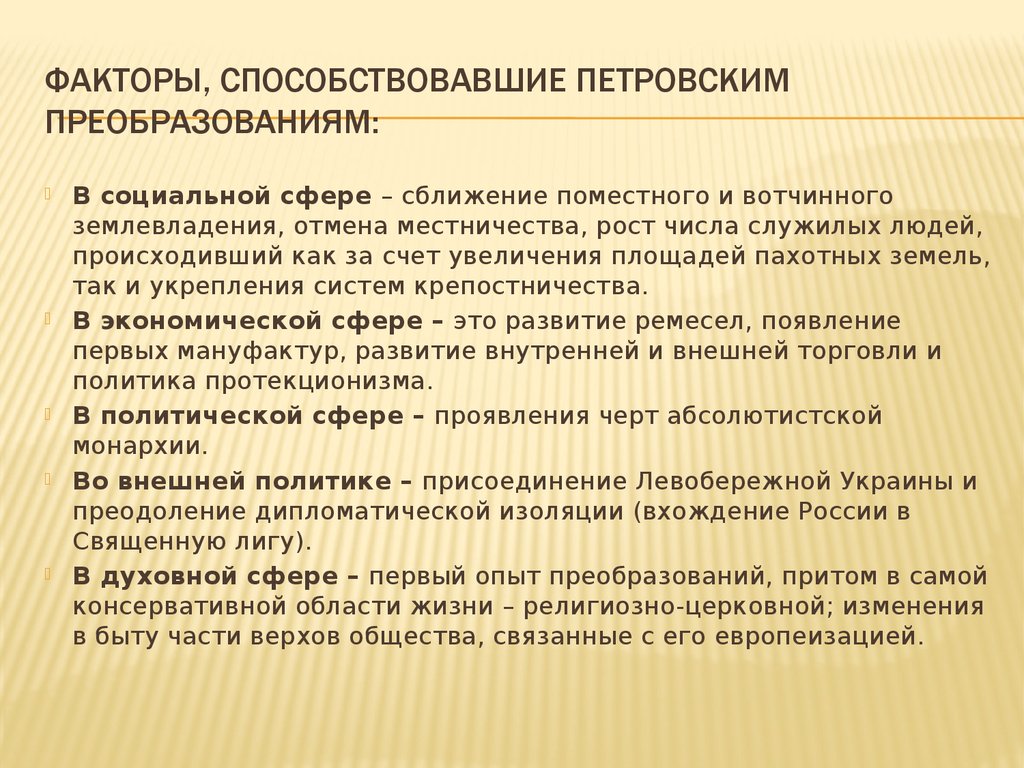 ФАКТОРЫ, СПОСОБСТВОВАВШИЕ ПЕТРОВСКИМ ПРЕОБРАЗОВАНИЯМ:

В социальной сфере – сближение поместного и вотчинного землевладения, отмена местничества, рост числа служилых людей, происходивший как за счет увеличения площадей пахотных земель, так и укрепления систем крепостничества.

В экономической сфере – это развитие ремесел, появление первых мануфактур, развитие внутренней и внешней торговли и политика протекционизма.

В политической сфере – проявления черт абсолютистской монархии.

Во внешней политике – присоединение Левобережной Украины и преодоление дипломатической изоляции (вхождение России в Священную лигу).

В духовной сфере – первый опыт преобразований, притом в самой консервативной области жизни – религиозно-церковной; изменения в быту части верхов общества, связанные с его европеизацией.